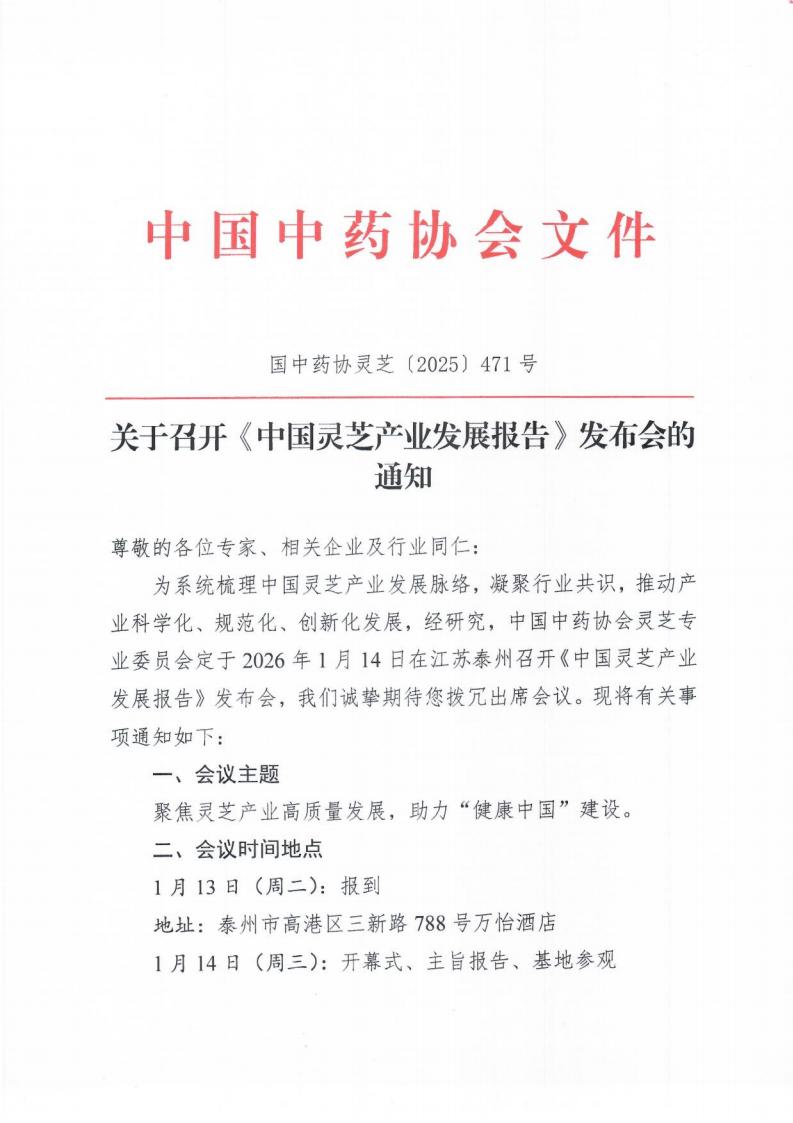 中国中药协会文件

国中药协灵芝〔2025〕471号

关于召开《中国灵芝产业发展报告》发布会的通知

尊敬的各位专家、相关企业及行业同仁：

为系统梳理中国灵芝产业发展脉络，凝聚行业共识，推动产业科学化、规范化、创新化发展，经研究，中国中药协会灵芝专业委员会定于2026年1月14日在江苏泰州召开《中国灵芝产业发展报告》发布会，我们诚挚期待您拨冗出席会议。现将有关事项通知如下：

一、会议主题

聚焦灵芝产业高质量发展，助力“健康中国”建设。

二、会议时间地点

1月13日（周二）：报到

地址：泰州市高港区三新路788号万怡酒店

1月14日（周三）：开幕式、主旨报告、基地参观